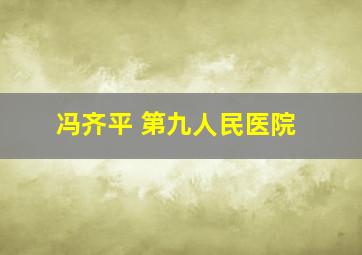 冯齐平 第九人民医院